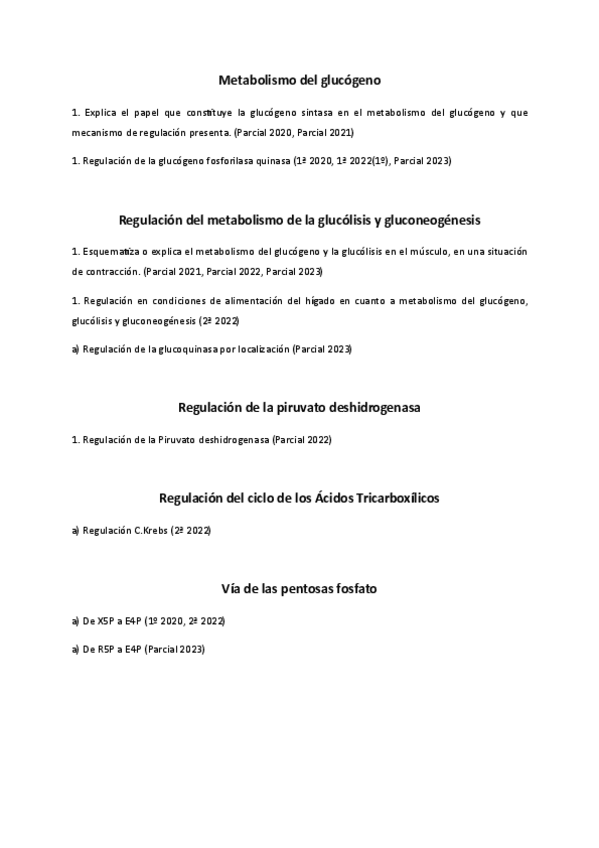 Metabolismo del glucógeno

1. Explica el papel que constituye la glucógeno sintasa en el metabolismo del glucógeno y que mecanismo de regulación presenta. (Parcial 2020, Parcial 2021)

1. Regulación de la glucógeno fosforilasa quinasa (1ª 2020, 1ª 2022(1º), Parcial 2023)

Regulación del metabolismo de la glucólisis y gluconeogénesis

1. Esquematiza o explica el metabolismo del glucógeno y la glucólisis en el músculo, en una situación de contracción. (Parcial 2021, Parcial 2022, Parcial 2023)

1. Regulación en condiciones de alimentación del hígado en cuanto a metabolismo del glucógeno, glucólisis y gluconeogénesis (2ª 2022)

a) Regulación de la glucoquinasa por localización (Parcial 2023)

Regulación de la piruvato deshidrogenasa

1. Regulación de la Piruvato deshidrogenasa (Parcial 2022)

Regulación del ciclo de los Ácidos Tricarboxílicos

a) Regulación C.Krebs (2ª 2022)

Vía de las pentosas fosfato

a) De X5P a E4P (1º 2020, 2ª 2022)

a) De R5P a E4P (Parcial 2023)